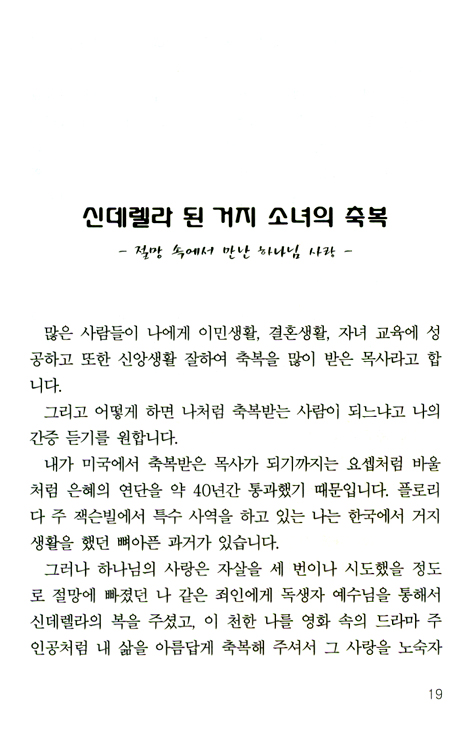 신데렐라 된 거지 소녀의 축복

- 절망 속에서 만난 하나님 사랑 -

많은 사람들이 나에게 이민생활, 결혼생활, 자녀 교육에 성공하고 또한 신앙생활 잘하여 축복을 많이 받은 목사라고 합니다.

그리고 어떻게 하면 나처럼 축복받는 사람이 되느냐고 나의 간증 듣기를 원합니다.

내가 미국에서 축복받은 목사가 되기까지는 요셉처럼 바울처럼 은혜의 연단을 약 40년간 통과했기 때문입니다. 플로리다 주 잭슨빌에서 특수 사역을 하고 있는 나는 한국에서 거지 생활을 했던 뼈아픈 과거가 있습니다.

그러나 하나님의 사랑은 자살을 세 번이나 시도했을 정도로 절망에 빠졌던 나 같은 죄인에게 독생자 예수님을 통해서 신데렐라의 복을 주셨고, 이 천한 나를 영화 속의 드라마 주인공처럼 내 삶을 아름답게 축복해 주셔서 그 사랑을 노숙자

19